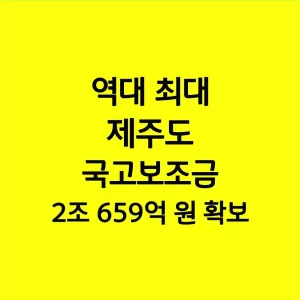 역대 최대
제주도
국고보조금
2조 659억 원 확보